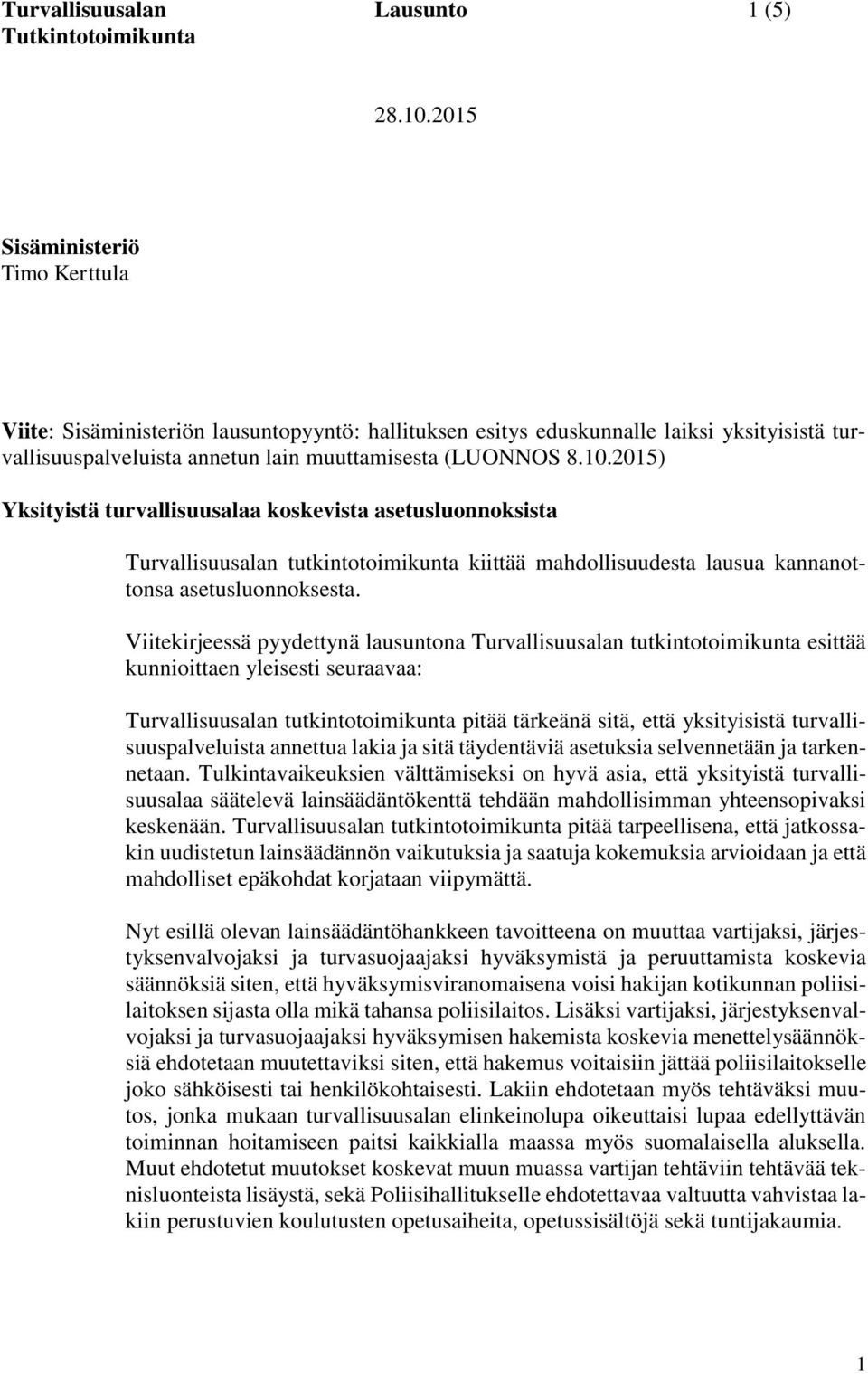 Turvallisuusalan Tutkintotoimikunta

Lausunto

1 (5)

28.10.2015

Sisäministeriö
Timo Kerttula

Viite: Sisäministeriön lausuntopyyntö: hallituksen esitys eduskunnalle laiksi yksityisistä turvallisuuspalveluista annetun lain muuttamisesta (LUONNOS 8.10.2015)

Yksityistä turvallisuusalaa koskevista asetusluonnoksista

Turvallisuusalan tutkintotoimikunta kiittää mahdollisuudesta lausua kannanottonsa asetusluonnoksesta.

Viitekirjeessä pyydettynä lausuntona Turvallisuusalan tutkintotoimikunta esittää kunnioittaen yleisesti seuraavaa:

Turvallisuusalan tutkintotoimikunta pitää tärkeänä sitä, että yksityisistä turvallisuuspalveluista annettua lakia ja sitä täydentäviä asetuksia selvennetään ja tarkennetaan. Tulkintavaikeuksien välttämiseksi on hyvä asia, että yksityistä turvallisuusalaa säätelevä lainsäädäntökenttä tehdään mahdollisimman yhteensopivaksi keskenään. Turvallisuusalan tutkintotoimikunta pitää tarpeellisena, että jatkossakin uudistetun lainsäädännön vaikutuksia ja saatuja kokemuksia arvioidaan ja että mahdolliset epäkohdat korjataan viipymättä.

Nyt esillä olevan lainsäädäntöhankkeen tavoitteena on muuttaa vartijaksi, järjestyksenvalvojaksi ja turvasuojaajaksi hyväksymistä ja peruuttamista koskevia säännöksiä siten, että hyväksymisviranomaisena voisi hakijan kotikunnan poliisilaitoksen sijasta olla mikä tahansa poliisilaitos. Lisäksi vartijaksi, järjestyksenvalvojaksi ja turvasuojaajaksi hyväksymisen hakemista koskevia menettelysäännöksiä ehdotetaan muutettaviksi siten, että hakemus voitaisiin jättää poliisilaitokselle joko sähköisesti tai henkilökohtaisesti. Lakiin ehdotetaan myös tehtäväksi muutos, jonka mukaan turvallisuusalan elinkeinolupa oikeuttaisi lupaa edellyttävän toiminnan hoitamiseen paitsi kaikkialla maassa myös suomalaisella aluksella. Muut ehdotetut muutokset koskevat muun muassa vartijan tehtäviin tehtävää teknisluonteista lisäystä, sekä Poliisihallitukselle ehdotettavaa valtuutta vahvistaa lakiin perustuvien koulutusten opetusaiheita, opetussisältöjä sekä tuntijakaumia.

1